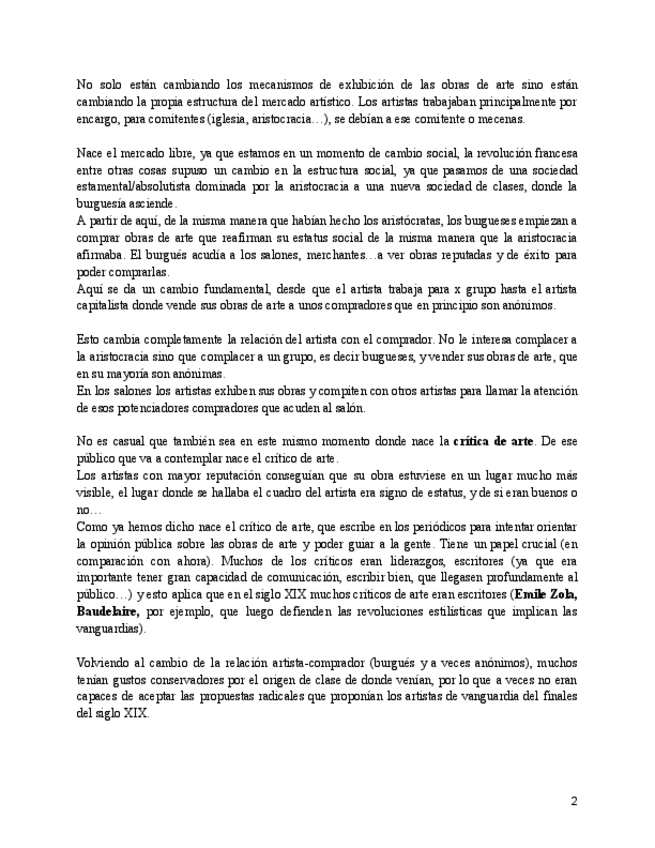 No solo están cambiando los mecanismos de exhibición de las obras de arte sino están cambiando la propia estructura del mercado artístico. Los artistas trabajaban principalmente por encargo, para comitentes (iglesia, aristocracia…), se debían a ese comitente o mecenas.

Nace el mercado libre, ya que estamos en un momento de cambio social, la revolución francesa entre otras cosas supuso un cambio en la estructura social, ya que pasamos de una sociedad estamental/absolutista dominada por la aristocracia a una nueva sociedad de clases, donde la burguesía asciende.
A partir de aquí, de la misma manera que habían hecho los aristócratas, los burgueses empiezan a comprar obras de arte que reafirman su estatus social de la misma manera que la aristocracia afirmaba. El burgués acudía a los salones, merchantes…a ver obras reputadas y de éxito para poder comprarlas.
Aquí se da un cambio fundamental, desde que el artista trabaja para x grupo hasta el artista capitalista donde vende sus obras de arte a unos compradores que en principio son anónimos.

Esto cambia completamente la relación del artista con el comprador. No le interesa complacer a la aristocracia sino que complacer a un grupo, es decir burgueses, y vender sus obras de arte, que en su mayoría son anónimas.
En los salones los artistas exhiben sus obras y compiten con otros artistas para llamar la atención de esos potenciadores compradores que acuden al salón.

No es casual que también sea en este mismo momento donde nace la **crítica de arte**. De ese público que va a contemplar nace el crítico de arte.
Los artistas con mayor reputación conseguían que su obra estuviese en un lugar mucho más visible, el lugar donde se hallaba el cuadro del artista era signo de estatus, y de si eran buenos o no…
Como ya hemos dicho nace el crítico de arte, que escribe en los periódicos para intentar orientar la opinión pública sobre las obras de arte y poder guiar a la gente. Tiene un papel crucial (en comparación con ahora). Muchos de los críticos eran liderazgos, escritores (ya que era importante tener gran capacidad de comunicación, escribir bien, que llegasen profundamente al público…) y esto aplica que en el siglo XIX muchos críticos de arte eran escritores (**Emile Zola, Baudelaire**, por ejemplo, que luego defienden las revoluciones estilísticas que implican las vanguardias).

Volviendo al cambio de la relación artista-comprador (burgués y a veces anónimos), muchos tenían gustos conservadores por el origen de clase de donde venían, por lo que a veces no eran capaces de aceptar las propuestas radicales que proponían los artistas de vanguardia del finales del siglo XIX.

2